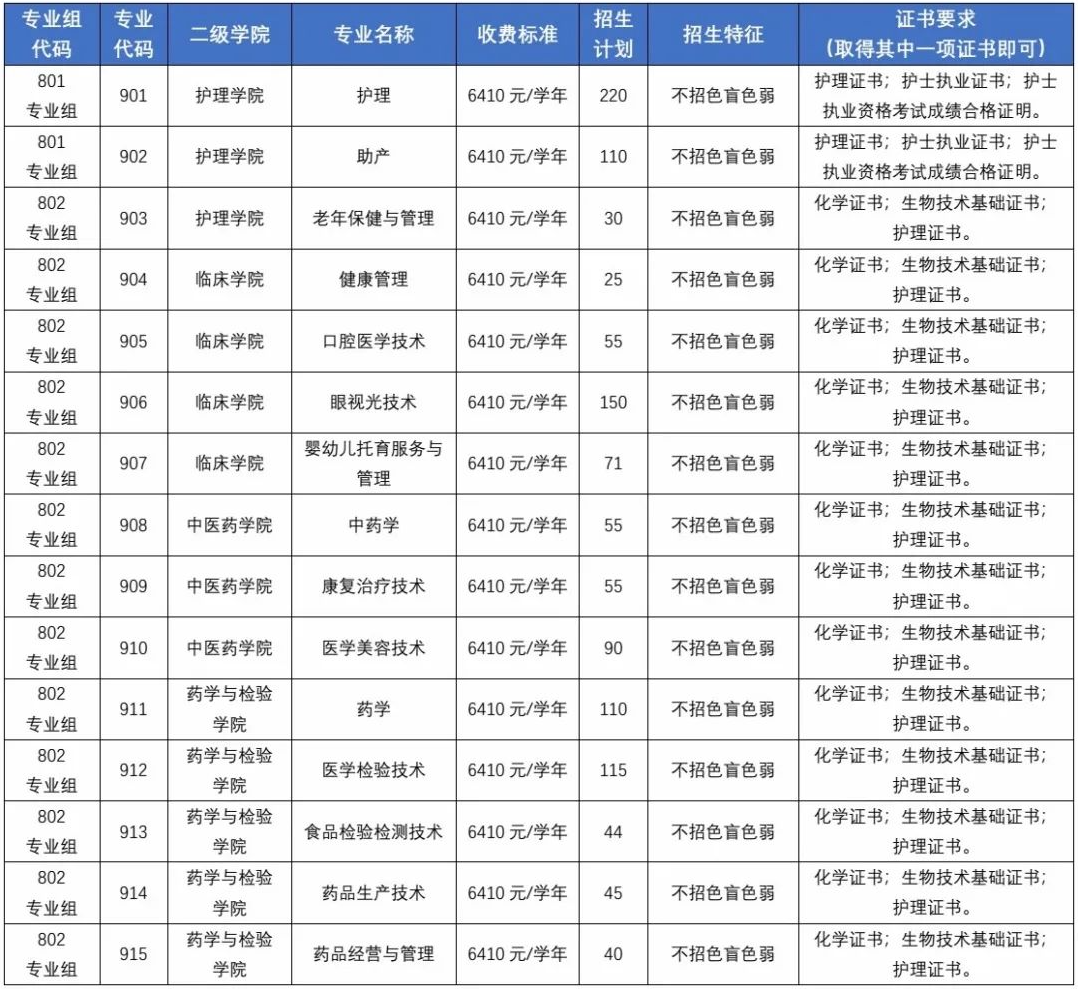 | 专业组代码 | 专业代码 | 二级学院 | 专业名称 | 收费标准 | 招生计划 | 招生特征 | 证书要求（取得其中一项证书即可） |
|---|---|---|---|---|---|---|---|
| 801 专业组 | 901 | 护理学院 | 护理 | 6410 元/学年 | 220 | 不招色盲色弱 | 护理证书；护士执业证书；护士执业资格考试成绩合格证明。 |
| 801 专业组 | 902 | 护理学院 | 助产 | 6410 元/学年 | 110 | 不招色盲色弱 | 护理证书；护士执业证书；护士执业资格考试成绩合格证明。 |
| 802 专业组 | 903 | 护理学院 | 老年保健与管理 | 6410 元/学年 | 30 | 不招色盲色弱 | 化学证书；生物技术基础证书；护理证书。 |
| 802 专业组 | 904 | 临床学院 | 健康管理 | 6410 元/学年 | 25 | 不招色盲色弱 | 化学证书；生物技术基础证书；护理证书。 |
| 802 专业组 | 905 | 临床学院 | 口腔医学技术 | 6410 元/学年 | 55 | 不招色盲色弱 | 化学证书；生物技术基础证书；护理证书。 |
| 802 专业组 | 906 | 临床学院 | 眼视光技术 | 6410 元/学年 | 150 | 不招色盲色弱 | 化学证书；生物技术基础证书；护理证书。 |
| 802 专业组 | 907 | 临床学院 | 婴幼儿托育服务与管理 | 6410 元/学年 | 71 | 不招色盲色弱 | 化学证书；生物技术基础证书；护理证书。 |
| 802 专业组 | 908 | 中医药学院 | 中药学 | 6410 元/学年 | 55 | 不招色盲色弱 | 化学证书；生物技术基础证书；护理证书。 |
| 802 专业组 | 909 | 中医药学院 | 康复治疗技术 | 6410 元/学年 | 55 | 不招色盲色弱 | 化学证书；生物技术基础证书；护理证书。 |
| 802 专业组 | 910 | 中医药学院 | 医学美容技术 | 6410 元/学年 | 90 | 不招色盲色弱 | 化学证书；生物技术基础证书；护理证书。 |
| 802 专业组 | 911 | 药学与检验学院 | 药学 | 6410 元/学年 | 110 | 不招色盲色弱 | 化学证书；生物技术基础证书；护理证书。 |
| 802 专业组 | 912 | 药学与检验学院 | 医学检验技术 | 6410 元/学年 | 115 | 不招色盲色弱 | 化学证书；生物技术基础证书；护理证书。 |
| 802 专业组 | 913 | 药学与检验学院 | 食品检验检测技术 | 6410 元/学年 | 44 | 不招色盲色弱 | 化学证书；生物技术基础证书；护理证书。 |
| 802 专业组 | 914 | 药学与检验学院 | 药品生产技术 | 6410 元/学年 | 45 | 不招色盲色弱 | 化学证书；生物技术基础证书；护理证书。 |
| 802 专业组 | 915 | 药学与检验学院 | 药品经营与管理 | 6410 元/学年 | 40 | 不招色盲色弱 | 化学证书；生物技术基础证书；护理证书。 |